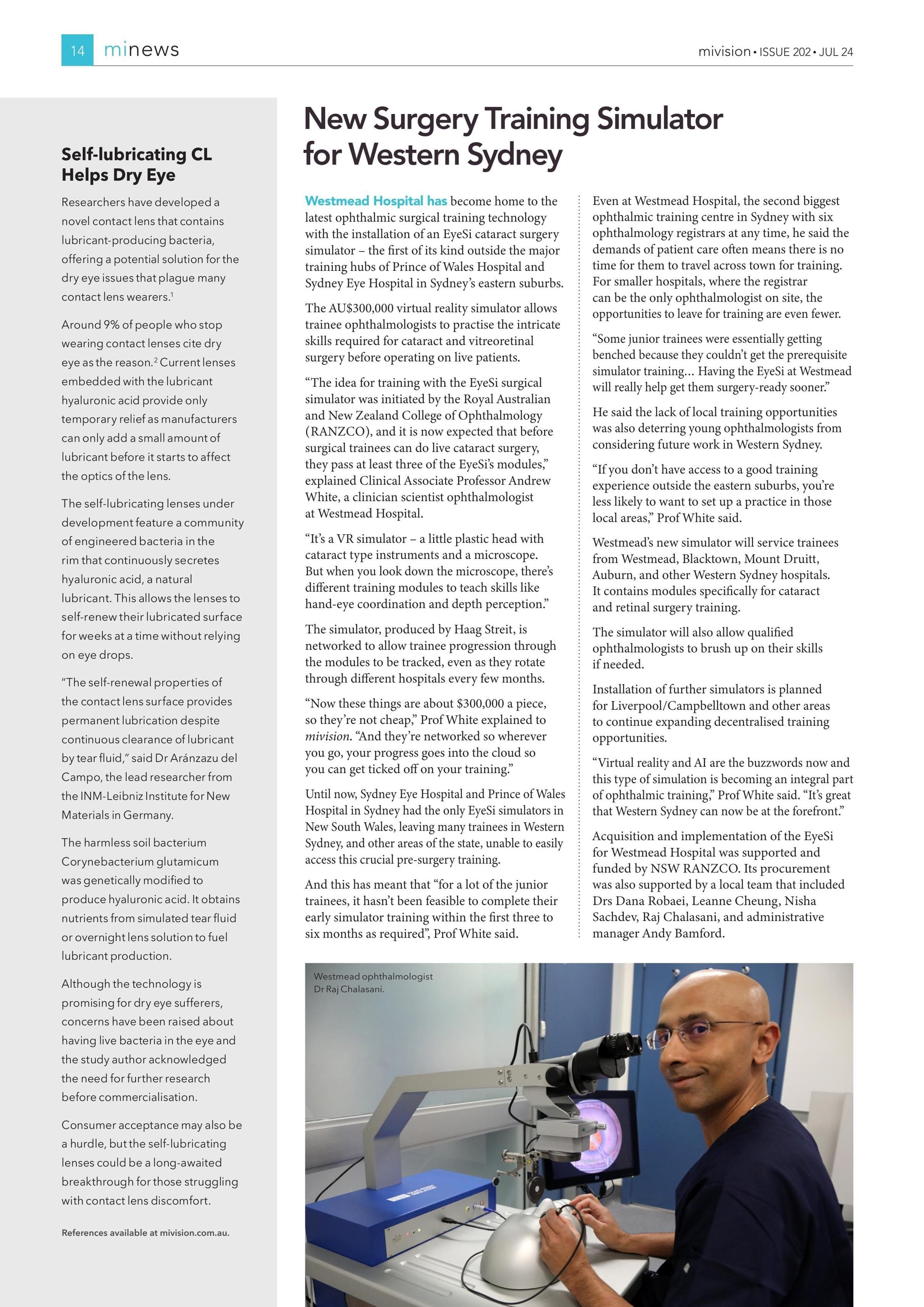 14 minews

mivision • ISSUE 202 • JUL 24

Self-lubricating CL Helps Dry Eye

Researchers have developed a novel contact lens that contains lubricant-producing bacteria, offering a potential solution for the dry eye issues that plague many contact lens wearers.$^1$

Around 9% of people who stop wearing contact lenses cite dry eye as the reason.$^2$ Current lenses embedded with the lubricant hyaluronic acid provide only temporary relief as manufacturers can only add a small amount of lubricant before it starts to affect the optics of the lens.

The self-lubricating lenses under development feature a community of engineered bacteria in the rim that continuously secretes hyaluronic acid, a natural lubricant. This allows the lenses to self-renew their lubricated surface for weeks at a time without relying on eye drops.

"The self-renewal properties of the contact lens surface provides permanent lubrication despite continuous clearance of lubricant by tear fluid," said Dr Aránzazu del Campo, the lead researcher from the INM-Leibniz Institute for New Materials in Germany.

The harmless soil bacterium Corynebacterium glutamicum was genetically modified to produce hyaluronic acid. It obtains nutrients from simulated tear fluid or overnight lens solution to fuel lubricant production.

Although the technology is promising for dry eye sufferers, concerns have been raised about having live bacteria in the eye and the study author acknowledged the need for further research before commercialisation.

Consumer acceptance may also be a hurdle, but the self-lubricating lenses could be a long-awaited breakthrough for those struggling with contact lens discomfort.

References available at mivision.com.au.

New Surgery Training Simulator for Western Sydney

Westmead Hospital has become home to the latest ophthalmic surgical training technology with the installation of an EyeSi cataract surgery simulator – the first of its kind outside the major training hubs of Prince of Wales Hospital and Sydney Eye Hospital in Sydney's eastern suburbs.

The AU$300,000 virtual reality simulator allows trainee ophthalmologists to practise the intricate skills required for cataract and vitreoretinal surgery before operating on live patients.

"The idea for training with the EyeSi surgical simulator was initiated by the Royal Australian and New Zealand College of Ophthalmology (RANZCO), and it is now expected that before surgical trainees can do live cataract surgery, they pass at least three of the EyeSi's modules," explained Clinical Associate Professor Andrew White, a clinician scientist ophthalmologist at Westmead Hospital.

"It's a VR simulator – a little plastic head with cataract type instruments and a microscope. But when you look down the microscope, there's different training modules to teach skills like hand-eye coordination and depth perception."

The simulator, produced by Haag Streit, is networked to allow trainee progression through the modules to be tracked, even as they rotate through different hospitals every few months.

"Now these things are about $300,000 a piece, so they're not cheap," Prof White explained to mivision. "And they're networked so wherever you go, your progress goes into the cloud so you can get ticked off on your training."

Until now, Sydney Eye Hospital and Prince of Wales Hospital in Sydney had the only EyeSi simulators in New South Wales, leaving many trainees in Western Sydney, and other areas of the state, unable to easily access this crucial pre-surgery training.

And this has meant that "for a lot of the junior trainees, it hasn't been feasible to complete their early simulator training within the first three to six months as required", Prof White said.

Even at Westmead Hospital, the second biggest ophthalmic training centre in Sydney with six ophthalmology registrars at any time, he said the demands of patient care often means there is no time for them to travel across town for training. For smaller hospitals, where the registrar can be the only ophthalmologist on site, the opportunities to leave for training are even fewer.

"Some junior trainees were essentially getting benched because they couldn't get the prerequisite simulator training… Having the EyeSi at Westmead will really help get them surgery-ready sooner."

He said the lack of local training opportunities was also deterring young ophthalmologists from considering future work in Western Sydney.

"If you don't have access to a good training experience outside the eastern suburbs, you're less likely to want to set up a practice in those local areas," Prof White said.

Westmead's new simulator will service trainees from Westmead, Blacktown, Mount Druitt, Auburn, and other Western Sydney hospitals. It contains modules specifically for cataract and retinal surgery training.

The simulator will also allow qualified ophthalmologists to brush up on their skills if needed.

Installation of further simulators is planned for Liverpool/Campbelltown and other areas to continue expanding decentralised training opportunities.

"Virtual reality and AI are the buzzwords now and this type of simulation is becoming an integral part of ophthalmic training," Prof White said. "It's great that Western Sydney can now be at the forefront."

Acquisition and implementation of the EyeSi for Westmead Hospital was supported and funded by NSW RANZCO. Its procurement was also supported by a local team that included Drs Dana Robaei, Leanne Cheung, Nisha Sachdev, Raj Chalasani, and administrative manager Andy Bamford.

Westmead ophthalmologist Dr Raj Chalasani.